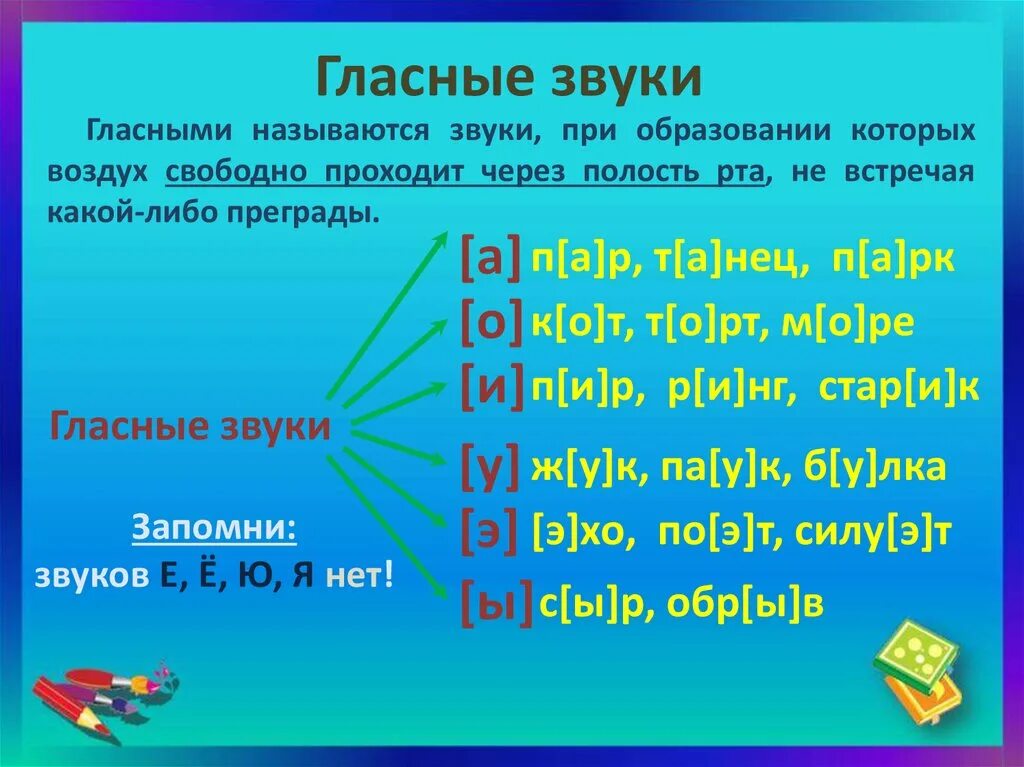 Гласные звуки

Гласными называются звуки, при образовании которых воздух свободно проходит через полость рта, не встречая какой-либо преграды.

Гласные звуки

[а] п[а]р, т[а]нец, п[а]рк
[о] к[о]т, т[о]рт, м[о]ре
[и] п[и]р, р[и]нг, стар[и]к
[у] ж[у]к, па[у]к, б[у]лка
[э] [э]хо, по[э]т, силу[э]т
[ы] с[ы]р, обр[ы]в

Запомни:
звуков Е, Ё, Ю, Я нет!